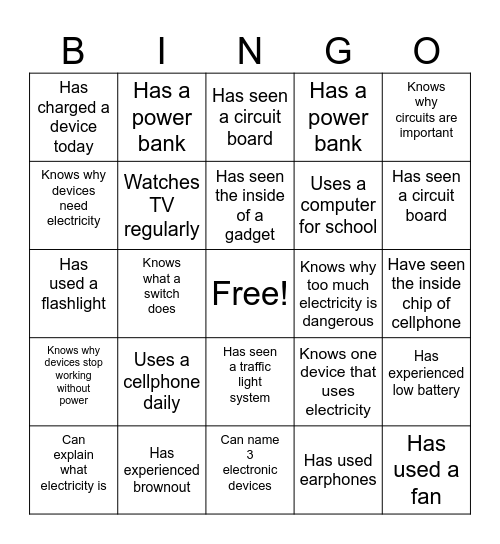 | B | I | N | G | O |
|---|---|---|---|---|
| Has charged a device today | Has a power bank | Has seen a circuit board | Has a power bank | Knows why circuits are important |
| Knows why devices need electricity | Watches TV regularly | Has seen the inside of a gadget | Uses a computer for school | Has seen a circuit board |
| Has used a flashlight | Knows what a switch does | Free! | Knows why too much electricity is dangerous | Have seen the inside chip of cellphone |
| Knows why devices stop working without power | Uses a cellphone daily | Has seen a traffic light system | Knows one device that uses electricity | Has experienced low battery |
| Can explain what electricity is | Has experienced brownout | Can name 3 electronic devices | Has used earphones | Has used a fan |